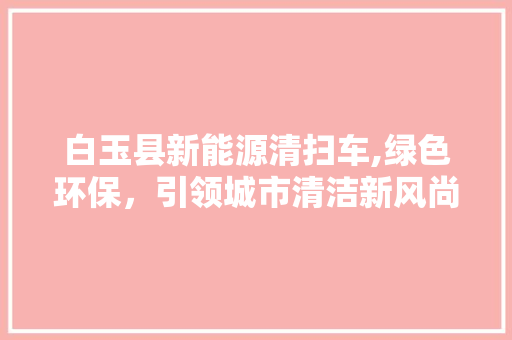 白玉县新能源清扫车,绿色环保，引领城市清洁新风尚